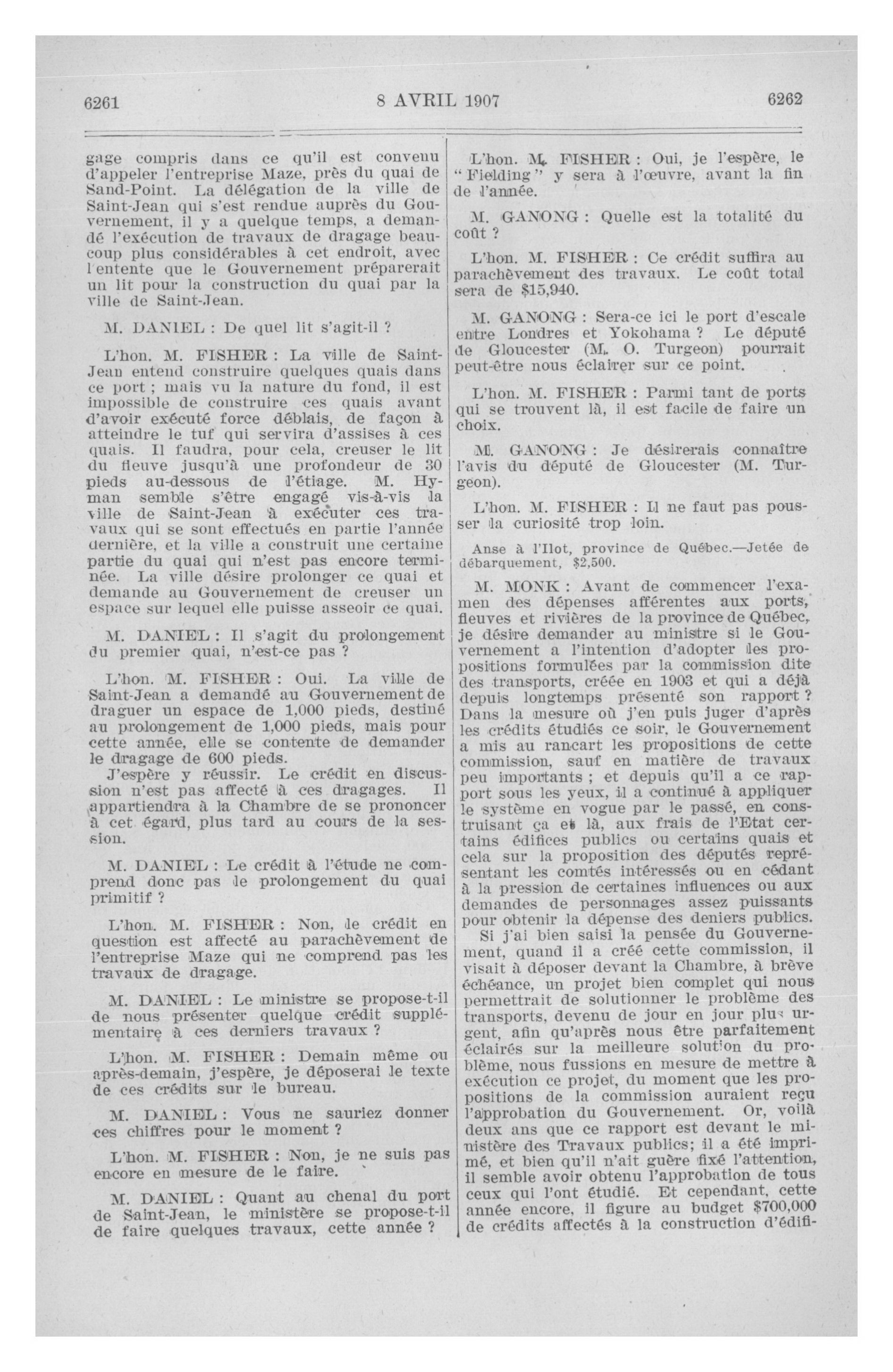 6261 8 AVRIL 1907 6262

gage compris dans ce qu'il est convenu d'appeler l'entreprise Maze, près du quai de Sand-Point. La délégation de la ville de Saint-Jean qui s'est rendue auprès du Gouvernement, il y a quelque temps, a demandé l'exécution de travaux de dragage beaucoup plus considérables à cet endroit, avec l'entente que le Gouvernement préparerait un lit pour la construction du quai par la ville de Saint-Jean.

M. DANIEL : De quel lit s'agit-il ?

L'hon. M. FISHER : La ville de Saint-Jean entend construire quelques quais dans ce port ; mais vu la nature du fond, il est impossible de construire ces quais avant d'avoir exécuté force déblais, de façon à atteindre le tuf qui servira d'assises à ces quais. Il faudra, pour cela, creuser le lit du fleuve jusqu'à une profondeur de 30 pieds au-dessous de l'étiage. M. Hyman semble s'être engagé vis-à-vis la ville de Saint-Jean à exécuter ces travaux qui se sont effectués en partie l'année dernière, et la ville a construit une certaine partie du quai qui n'est pas encore terminée. La ville désire prolonger ce quai et demande au Gouvernement de creuser un espace sur lequel elle puisse asseoir ce quai.

M. DANIEL : Il s'agit du prolongement du premier quai, n'est-ce pas ?

L'hon. M. FISHER : Oui. La ville de Saint-Jean a demandé au Gouvernement de draguer un espace de 1,000 pieds, destiné au prolongement de 1,000 pieds, mais pour cette année, elle se contente de demander le dragage de 600 pieds.

J'espère y réussir. Le crédit en discussion n'est pas affecté à ces dragages. Il appartiendra à la Chambre de se prononcer à cet égard, plus tard au cours de la session.

M. DANIEL : Le crédit à l'étude ne comprend donc pas le prolongement du quai primitif ?

L'hon. M. FISHER : Non, le crédit en question est affecté au parachèvement de l'entreprise Maze qui ne comprend pas les travaux de dragage.

M. DANIEL : Le ministre se propose-t-il de nous présenter quelque crédit supplémentaire à ces derniers travaux ?

L'hon. M. FISHER : Demain même ou après-demain, j'espère, je déposerai le texte de ces crédits sur le bureau.

M. DANIEL : Vous ne sauriez donner ces chiffres pour le moment ?

L'hon. M. FISHER : Non, je ne suis pas encore en mesure de le faire.

M. DANIEL : Quant au chenal du port de Saint-Jean, le ministère se propose-t-il de faire quelques travaux, cette année ?

L'hon. M. FISHER : Oui, je l'espère, le "Fielding" y sera à l'œuvre, avant la fin de l'année.

M. GANONG : Quelle est la totalité du coût ?

L'hon. M. FISHER : Ce crédit suffira au parachèvement des travaux. Le coût total sera de $15,940.

M. GANONG : Sera-ce ici le port d'escale entre Londres et Yokohama ? Le député de Gloucester (M. O. Turgeon) pourrait peut-être nous éclairer sur ce point.

L'hon. M. FISHER : Parmi tant de ports qui se trouvent là, il est facile de faire un choix.

M. GANONG : Je désirerais connaître l'avis du député de Gloucester (M. Turgeon).

L'hon. M. FISHER : Il ne faut pas pousser la curiosité trop loin.

Anse à l'Ilot, province de Québec.—Jetée de débarquement, $2,500.

M. MONK : Avant de commencer l'examen des dépenses afférentes aux ports, fleuves et rivières de la province de Québec, je désire demander au ministre si le Gouvernement a l'intention d'adopter les propositions formulées par la commission dite des transports, créée en 1903 et qui a déjà depuis longtemps présenté son rapport ? Dans la mesure où j'en puis juger d'après les crédits étudiés ce soir, le Gouvernement a mis au rancart les propositions de cette commission, sauf en matière de travaux peu importants ; et depuis qu'il a ce rapport sous les yeux, il a continué à appliquer le système en vogue par le passé, en construisant ça et là, aux frais de l'Etat certains édifices publics ou certains quais et cela sur la proposition des députés représentant les comtés intéressés ou en cédant à la pression de certaines influences ou aux demandes de personnages assez puissants pour obtenir la dépense des deniers publics.

Si j'ai bien saisi la pensée du Gouvernement, quand il a créé cette commission, il visait à déposer devant la Chambre, à brève échéance, un projet bien complet qui nous permettrait de solutionner le problème des transports, devenu de jour en jour plus urgent, afin qu'après nous être parfaitement éclairés sur la meilleure solution du problème, nous fussions en mesure de mettre à exécution ce projet, du moment que les propositions de la commission auraient reçu l'approbation du Gouvernement. Or, voilà deux ans que ce rapport est devant le ministère des Travaux publics; il a été imprimé, et bien qu'il n'ait guère fixé l'attention, il semble avoir obtenu l'approbation de tous ceux qui l'ont étudié. Et cependant, cette année encore, il figure au budget $700,000 de crédits affectés à la construction d'édifi-